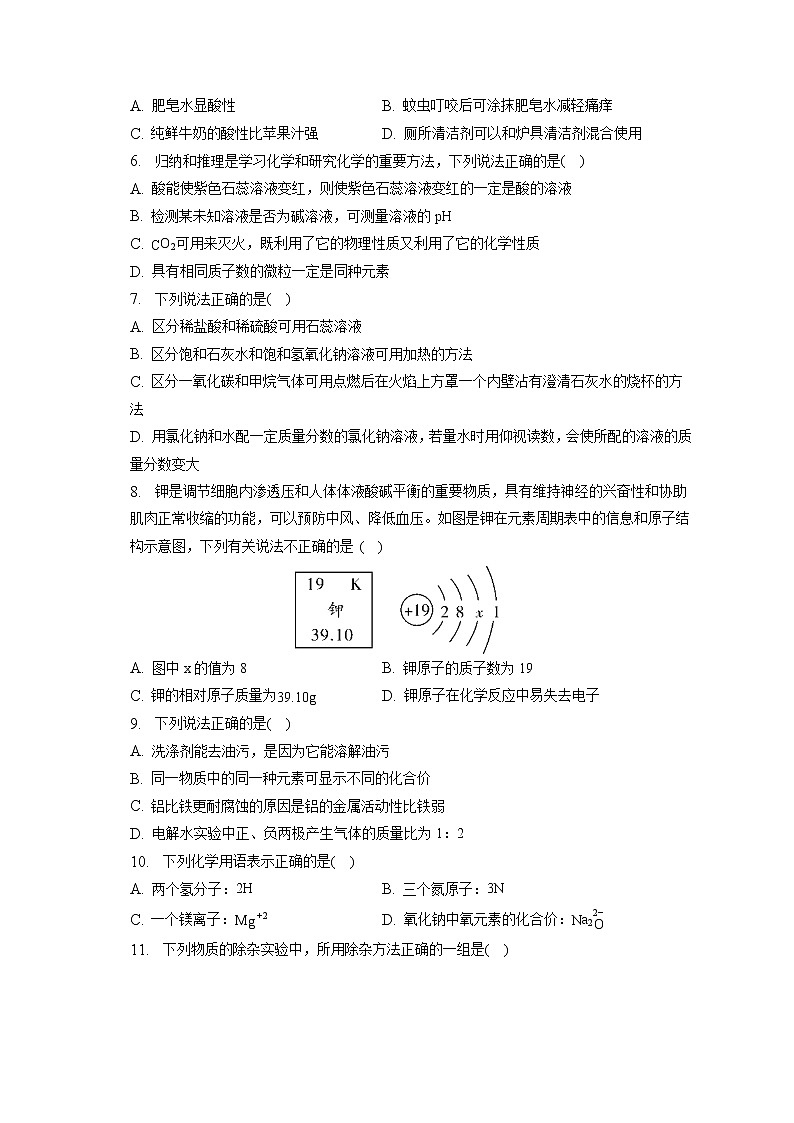 A. 肥皂水显酸性

B. 蚊虫叮咬后可涂抹肥皂水减轻痛痒

C. 纯鲜牛奶的酸性比苹果汁强

D. 厕所清洁剂可以和炉具清洁剂混合使用

6. 归纳和推理是学习化学和研究化学的重要方法，下列说法正确的是( )

A. 酸能使紫色石蕊溶液变红，则使紫色石蕊溶液变红的一定是酸的溶液

B. 检测某未知溶液是否为碱溶液，可测量溶液的 pH

C. $cO_2$可用来灭火，既利用了它的物理性质又利用了它的化学性质

D. 具有相同质子数的微粒一定是同种元素

7. 下列说法正确的是( )

A. 区分稀盐酸和稀硫酸可用石蕊溶液

B. 区分饱和石灰水和饱和氢氧化钠溶液可用加热的方法

C. 区分一氧化碳和甲烷气体可用点燃后在火焰上方罩一个内壁沾有澄清石灰水的烧杯的方法

D. 用氯化钠和水配一定质量分数的氯化钠溶液，若量水时用仰视读数，会使所配的溶液的质量分数变大

8. 钾是调节细胞内渗透压和人体体液酸碱平衡的重要物质，具有维持神经的兴奋性和协助肌肉正常收缩的功能，可以预防中风、降低血压。如图是钾在元素周期表中的信息和原子结构示意图，下列有关说法不正确的是（ ）

19 K
钾
39.10

+19 2 8 x 1

A. 图中 x 的值为 8

B. 钾原子的质子数为 19

C. 钾的相对原子质量为39.10g

D. 钾原子在化学反应中易失去电子

9. 下列说法正确的是( )

A. 洗涤剂能去油污，是因为它能溶解油污

B. 同一物质中的同一种元素可显示不同的化合价

C. 铝比铁更耐腐蚀的原因是铝的金属活动性比铁弱

D. 电解水实验中正、负两极产生气体的质量比为 1：2

10. 下列化学用语表示正确的是( )

A. 两个氢分子：2H

B. 三个氮原子：3N

C. 一个镁离子：$Mg^{+2}$

D. 氧化钠中氧元素的化合价：$Na_2\overset{2-}{O}$

11. 下列物质的除杂实验中，所用除杂方法正确的一组是( )